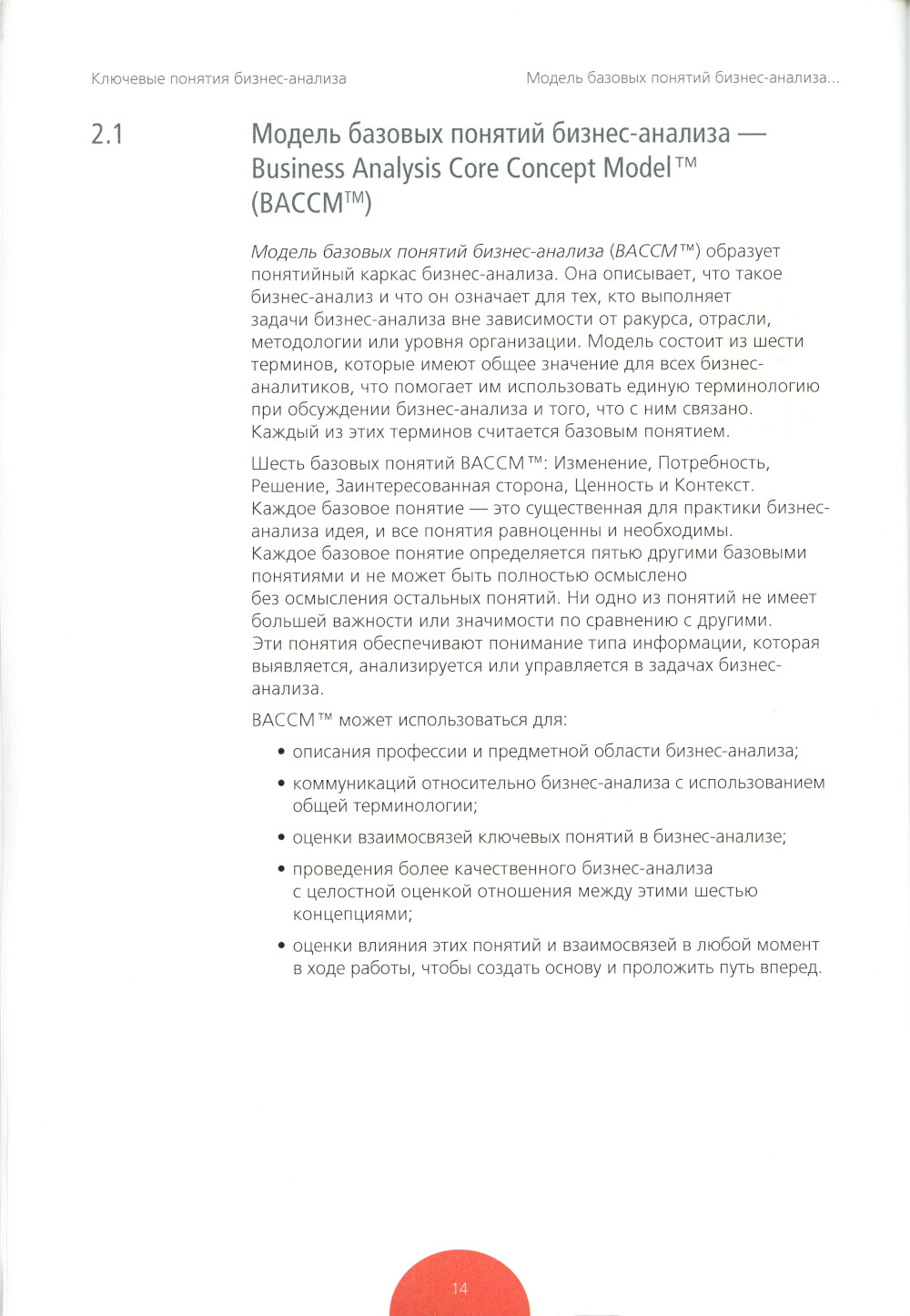 Ключевые понятия бизнес-анализа

Модель базовых понятий бизнес-анализа...

2.1

Модель базовых понятий бизнес-анализа — Business Analysis Core Concept Model™ (BACCM™)

Модель базовых понятий бизнес-анализа (BACCM™) образует понятийный каркас бизнес-анализа. Она описывает, что такое бизнес-анализ и что он означает для тех, кто выполняет задачи бизнес-анализа вне зависимости от ракурса, отрасли, методологии или уровня организации. Модель состоит из шести терминов, которые имеют общее значение для всех бизнес-аналитиков, что помогает им использовать единую терминологию при обсуждении бизнес-анализа и того, что с ним связано. Каждый из этих терминов считается базовым понятием.

Шесть базовых понятий BACCM™: Изменение, Потребность, Решение, Заинтересованная сторона, Ценность и Контекст. Каждое базовое понятие — это существенная для практики бизнес-анализа идея, и все понятия равноценны и необходимы. Каждое базовое понятие определяется пятью другими базовыми понятиями и не может быть полностью осмыслено без осмысления остальных понятий. Ни одно из понятий не имеет большей важности или значимости по сравнению с другими. Эти понятия обеспечивают понимание типа информации, которая выявляется, анализируется или управляется в задачах бизнес-анализа.

BACCM™ может использоваться для:

• описания профессии и предметной области бизнес-анализа;

• коммуникаций относительно бизнес-анализа с использованием общей терминологии;

• оценки взаимосвязей ключевых понятий в бизнес-анализе;

• проведения более качественного бизнес-анализа с целостной оценкой отношения между этими шестью концепциями;

• оценки влияния этих понятий и взаимосвязей в любой момент в ходе работы, чтобы создать основу и проложить путь вперед.

14